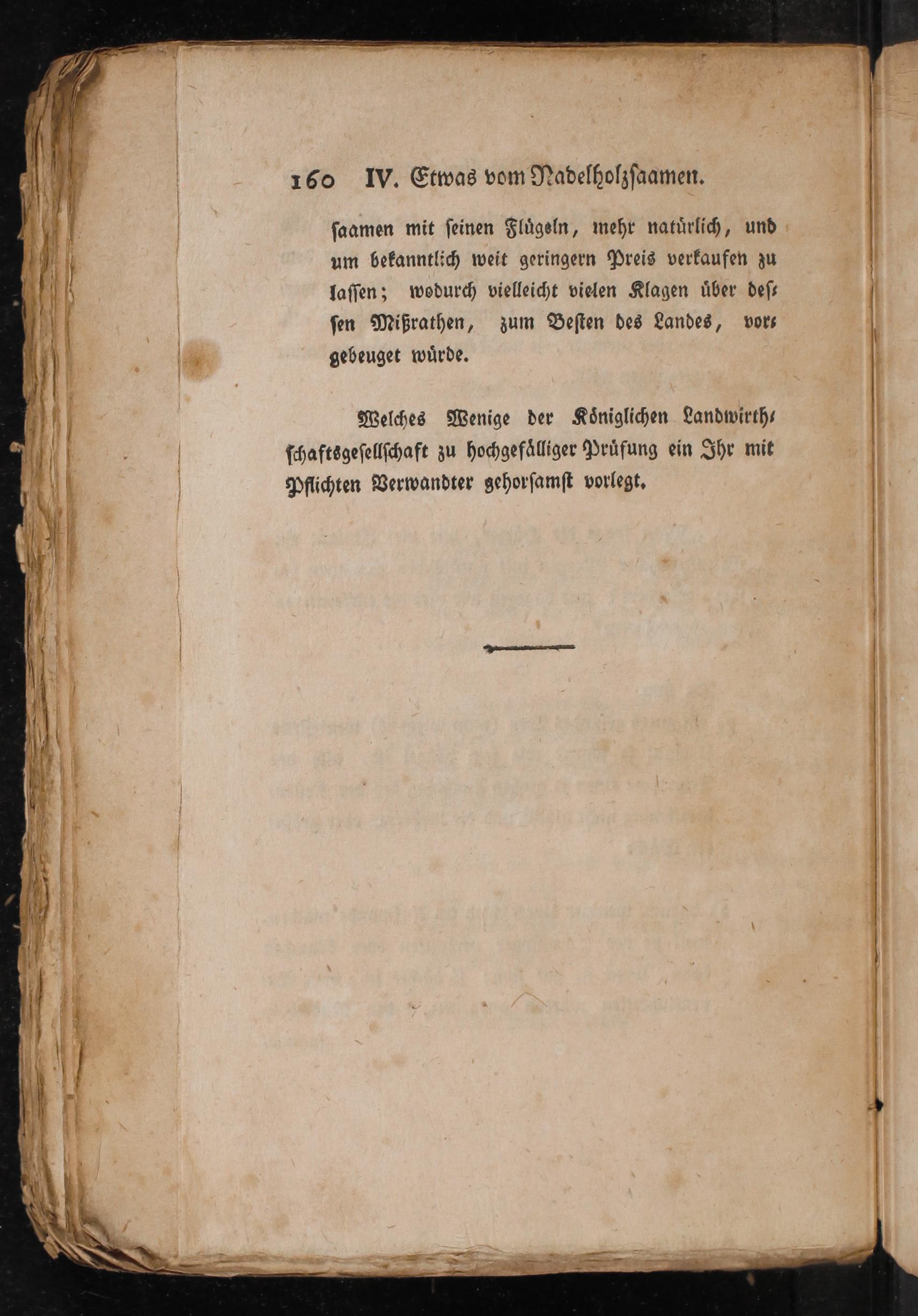 160 IV. Etwas vom Nadelholzsaamen.

saamen mit seinen Flügeln, mehr natürlich, und um bekanntlich weit geringern Preis verkaufen zu lassen; wodurch vielleicht vielen Klagen über dessen Mißrathen, zum Besten des Landes, vorgebeuget würde.

Welches Wenige der Königlichen Landwirthschaftsgesellschaft zu hochgefälliger Prüfung ein Ihr mit Pflichten Verwandter gehorsamst vorlegt.